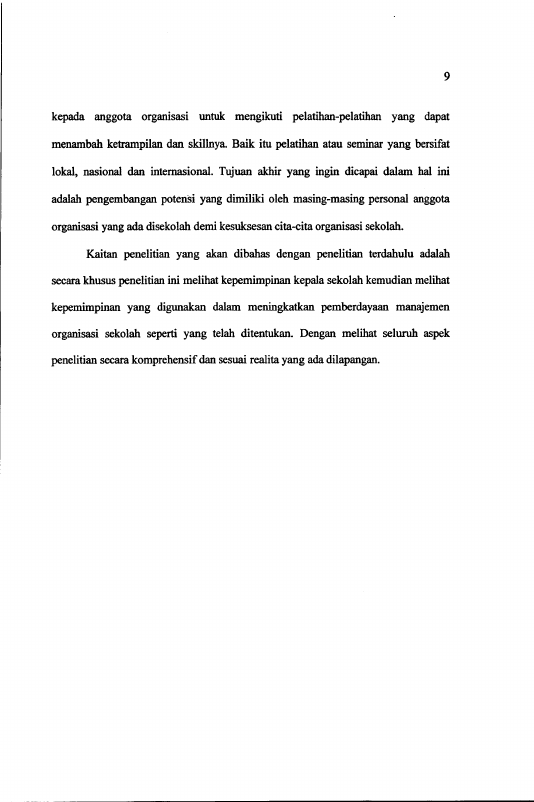 9

kepada anggota organisasi untuk mengikuti pelatihan-pelatihan yang dapat menambah ketrampilan dan skillnya. Baik itu pelatihan atau seminar yang bersifat lokal, nasional dan internasional. Tujuan akhir yang ingin dicapai dalam hal ini adalah pengembangan potensi yang dimiliki oleh masing-masing personal anggota organisasi yang ada disekolah demi kesuksesan cita-cita organisasi sekolah.

Kaitan penelitian yang akan dibahas dengan penelitian terdahulu adalah secara khusus penelitian ini melihat kepemimpinan kepala sekolah kemudian melihat kepemimpinan yang digunakan dalam meningkatkan pemberdayaan manajemen organisasi sekolah seperti yang telah ditentukan. Dengan melihat seluruh aspek penelitian secara komprehensif dan sesuai realita yang ada dilapangan.